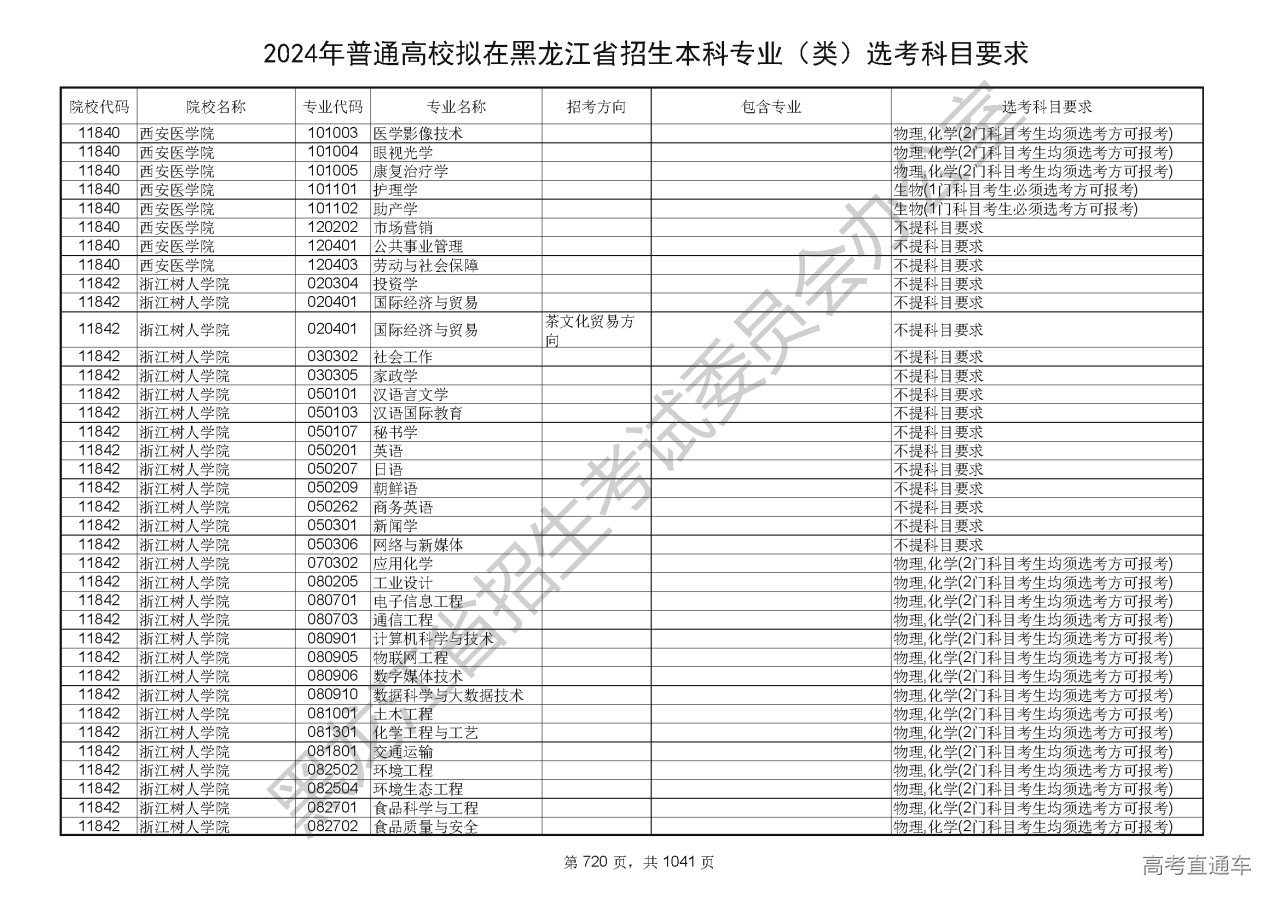 2024年普通高校拟在黑龙江省招生本科专业（类）选考科目要求

| 院校代码 | 院校名称 | 专业代码 | 专业名称 | 招考方向 | 包含专业 | 选考科目要求 |
|---|---|---|---|---|---|---|
| 11840 | 西安医学院 | 101003 | 医学影像技术 | | | 物理,化学(2门科目考生均须选考方可报考) |
| 11840 | 西安医学院 | 101004 | 眼视光学 | | | 物理,化学(2门科目考生均须选考方可报考) |
| 11840 | 西安医学院 | 101005 | 康复治疗学 | | | 物理,化学(2门科目考生均须选考方可报考) |
| 11840 | 西安医学院 | 101101 | 护理学 | | | 生物(1门科目考生必须选考方可报考) |
| 11840 | 西安医学院 | 101102 | 助产学 | | | 生物(1门科目考生必须选考方可报考) |
| 11840 | 西安医学院 | 120202 | 市场营销 | | | 不提科目要求 |
| 11840 | 西安医学院 | 120401 | 公共事业管理 | | | 不提科目要求 |
| 11840 | 西安医学院 | 120403 | 劳动与社会保障 | | | 不提科目要求 |
| 11842 | 浙江树人学院 | 020304 | 投资学 | | | 不提科目要求 |
| 11842 | 浙江树人学院 | 020401 | 国际经济与贸易 | | | 不提科目要求 |
| 11842 | 浙江树人学院 | 020401 | 国际经济与贸易 | 茶文化贸易方向 | | 不提科目要求 |
| 11842 | 浙江树人学院 | 030302 | 社会工作 | | | 不提科目要求 |
| 11842 | 浙江树人学院 | 030305 | 家政学 | | | 不提科目要求 |
| 11842 | 浙江树人学院 | 050101 | 汉语言文学 | | | 不提科目要求 |
| 11842 | 浙江树人学院 | 050103 | 汉语国际教育 | | | 不提科目要求 |
| 11842 | 浙江树人学院 | 050107 | 秘书学 | | | 不提科目要求 |
| 11842 | 浙江树人学院 | 050201 | 英语 | | | 不提科目要求 |
| 11842 | 浙江树人学院 | 050207 | 日语 | | | 不提科目要求 |
| 11842 | 浙江树人学院 | 050209 | 朝鲜语 | | | 不提科目要求 |
| 11842 | 浙江树人学院 | 050262 | 商务英语 | | | 不提科目要求 |
| 11842 | 浙江树人学院 | 050301 | 新闻学 | | | 不提科目要求 |
| 11842 | 浙江树人学院 | 050306 | 网络与新媒体 | | | 不提科目要求 |
| 11842 | 浙江树人学院 | 070302 | 应用化学 | | | 物理,化学(2门科目考生均须选考方可报考) |
| 11842 | 浙江树人学院 | 080205 | 工业设计 | | | 物理,化学(2门科目考生均须选考方可报考) |
| 11842 | 浙江树人学院 | 080701 | 电子信息工程 | | | 物理,化学(2门科目考生均须选考方可报考) |
| 11842 | 浙江树人学院 | 080703 | 通信工程 | | | 物理,化学(2门科目考生均须选考方可报考) |
| 11842 | 浙江树人学院 | 080901 | 计算机科学与技术 | | | 物理,化学(2门科目考生均须选考方可报考) |
| 11842 | 浙江树人学院 | 080905 | 物联网工程 | | | 物理,化学(2门科目考生均须选考方可报考) |
| 11842 | 浙江树人学院 | 080906 | 数字媒体技术 | | | 物理,化学(2门科目考生均须选考方可报考) |
| 11842 | 浙江树人学院 | 080910 | 数据科学与大数据技术 | | | 物理,化学(2门科目考生均须选考方可报考) |
| 11842 | 浙江树人学院 | 081001 | 土木工程 | | | 物理,化学(2门科目考生均须选考方可报考) |
| 11842 | 浙江树人学院 | 081301 | 化学工程与工艺 | | | 物理,化学(2门科目考生均须选考方可报考) |
| 11842 | 浙江树人学院 | 081801 | 交通运输 | | | 物理,化学(2门科目考生均须选考方可报考) |
| 11842 | 浙江树人学院 | 082502 | 环境工程 | | | 物理,化学(2门科目考生均须选考方可报考) |
| 11842 | 浙江树人学院 | 082504 | 环境生态工程 | | | 物理,化学(2门科目考生均须选考方可报考) |
| 11842 | 浙江树人学院 | 082701 | 食品科学与工程 | | | 物理,化学(2门科目考生均须选考方可报考) |
| 11842 | 浙江树人学院 | 082702 | 食品质量与安全 | | | 物理,化学(2门科目考生均须选考方可报考) |

黑龙江省招生考试委员会办公室

第 720 页，共 1041 页

高考直通车